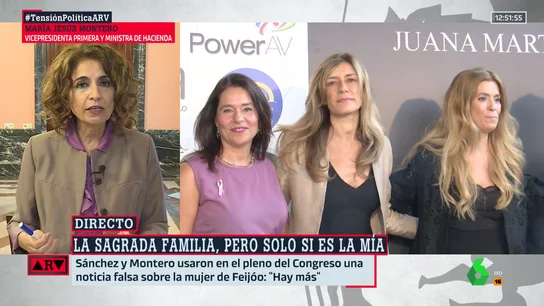 #TensiónPolíticaARV
MARÍA JESÚS MONTERO
VICEPRESIDENTA PRIMERA Y MINISTRA DE HACIENDA

12:51:55

PowerAV

JUANA MART

DIRECTO
LA SAGRADA FAMILIA, PERO SOLO SI ES LA MÍA

ARV
Sánchez y Montero usaron en el pleno del Congreso una noticia falsa sobre la mujer de Feijóo: "Hay más"

6 HD 16